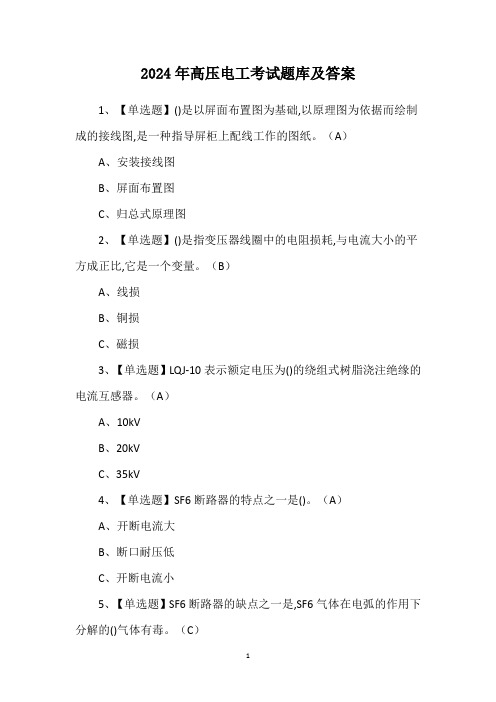 2024年高压电工考试题库及答案

1、【单选题】()是以屏面布置图为基础,以原理图为依据而绘制成的接线图,是一种指导屏柜上配线工作的图纸。（A）

A、安装接线图

B、屏面布置图

C、归总式原理图

2、【单选题】()是指变压器线圈中的电阻损耗,与电流大小的平方成正比,它是一个变量。（B）

A、线损

B、铜损

C、磁损

3、【单选题】LQJ-10表示额定电压为()的绕组式树脂浇注绝缘的电流互感器。（A）

A、10kV

B、20kV

C、35kV

4、【单选题】SF6断路器的特点之一是()。（A）

A、开断电流大

B、断口耐压低

C、开断电流小

5、【单选题】SF6断路器的缺点之一是,SF6气体在电弧的作用下分解的()气体有毒。（C）

1